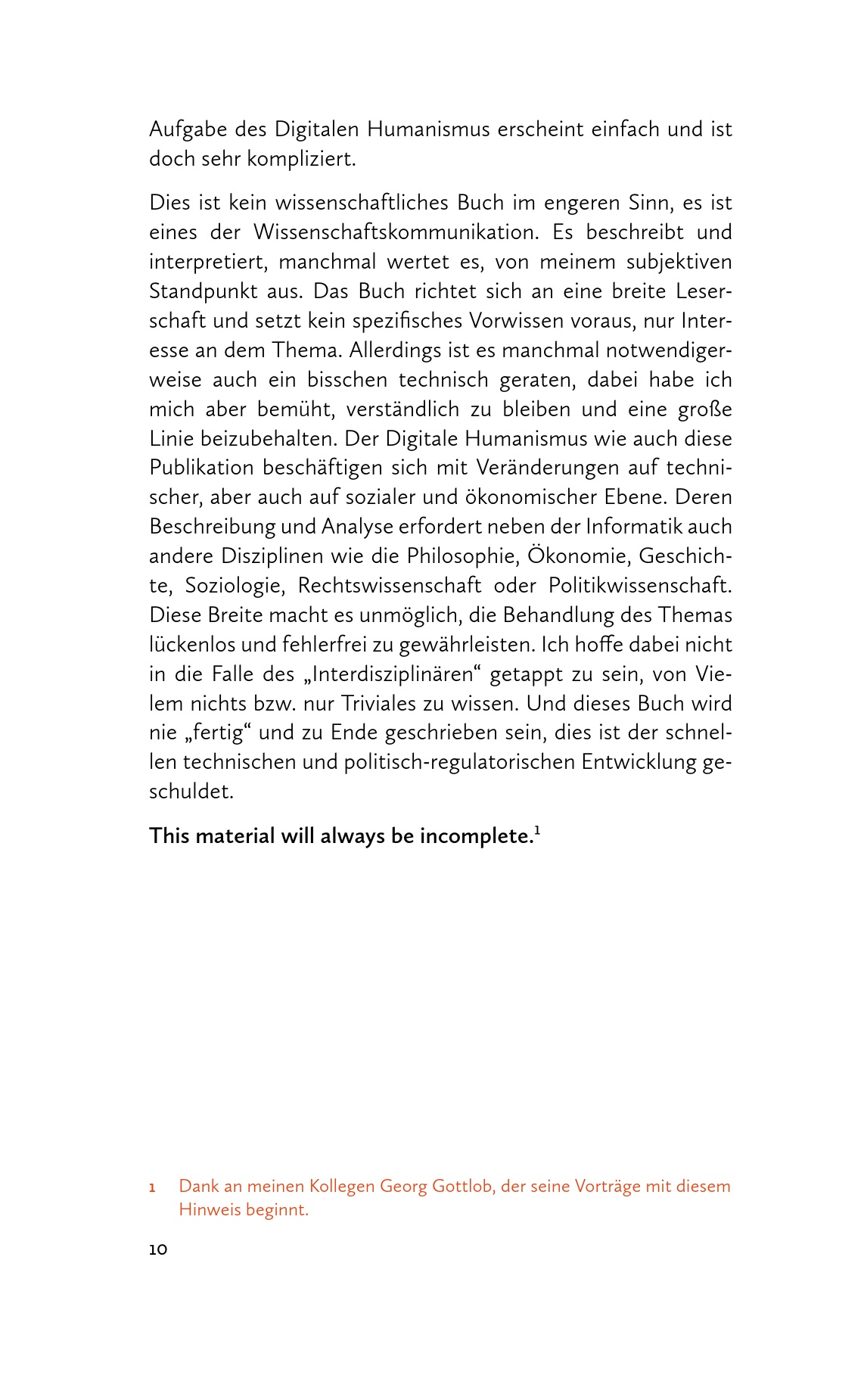 Aufgabe des Digitalen Humanismus erscheint einfach und ist doch sehr kompliziert.

Dies ist kein wissenschaftliches Buch im engeren Sinn, es ist eines der Wissenschaftskommunikation. Es beschreibt und interpretiert, manchmal wertet es, von meinem subjektiven Standpunkt aus. Das Buch richtet sich an eine breite Leserschaft und setzt kein spezifisches Vorwissen voraus, nur Interesse an dem Thema. Allerdings ist es manchmal notwendigerweise auch ein bisschen technisch geraten, dabei habe ich mich aber bemüht, verständlich zu bleiben und eine große Linie beizubehalten. Der Digitale Humanismus wie auch diese Publikation beschäftigen sich mit Veränderungen auf technischer, aber auch auf sozialer und ökonomischer Ebene. Deren Beschreibung und Analyse erfordert neben der Informatik auch andere Disziplinen wie die Philosophie, Ökonomie, Geschichte, Soziologie, Rechtswissenschaft oder Politikwissenschaft. Diese Breite macht es unmöglich, die Behandlung des Themas lückenlos und fehlerfrei zu gewährleisten. Ich hoffe dabei nicht in die Falle des „Interdisziplinären“ getappt zu sein, von Vielem nichts bzw. nur Triviales zu wissen. Und dieses Buch wird nie „fertig“ und zu Ende geschrieben sein, dies ist der schnellen technischen und politisch-regulatorischen Entwicklung geschuldet.

This material will always be incomplete.$^1$

1 Dank an meinen Kollegen Georg Gottlob, der seine Vorträge mit diesem Hinweis beginnt.

10